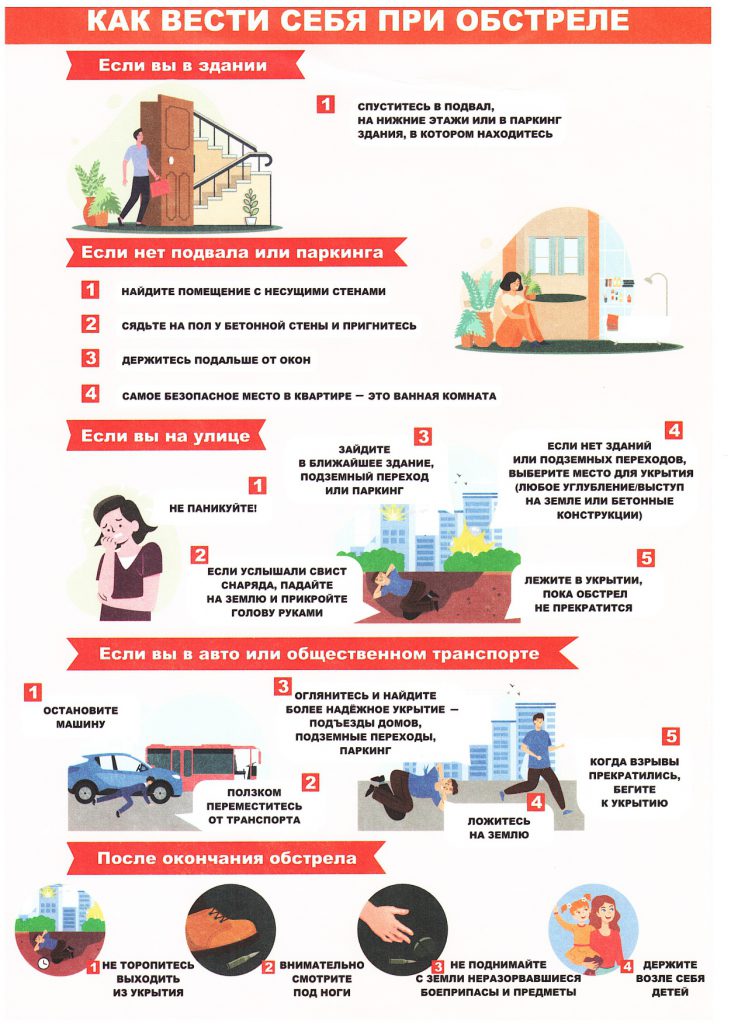 КАК ВЕСТИ СЕБЯ ПРИ ОБСТРЕЛЕ

Если вы в здании

1 СПУСТИТЕСЬ В ПОДВАЛ, НА НИЖНИЕ ЭТАЖИ ИЛИ В ПАРКИНГ ЗДАНИЯ, В КОТОРОМ НАХОДИТЕСЬ

Если нет подвала или паркинга

1 НАЙДИТЕ ПОМЕЩЕНИЕ С НЕСУЩИМИ СТЕНАМИ

2 СЯДЬТЕ НА ПОЛ У БЕТОННОЙ СТЕНЫ И ПРИГНИТЕСЬ

3 ДЕРЖИТЕСЬ ПОДАЛЬШЕ ОТ ОКОН

4 САМОЕ БЕЗОПАСНОЕ МЕСТО В КВАРТИРЕ — ЭТО ВАННАЯ КОМНАТА

Если вы на улице

1 НЕ ПАНИКУЙТЕ!

2 ЕСЛИ УСЛЫШАЛИ СВИСТ СНАРЯДА, ПАДАЙТЕ НА ЗЕМЛЮ И ПРИКРОЙТЕ ГОЛОВУ РУКАМИ

3 ЗАЙДИТЕ В БЛИЖАЙШЕЕ ЗДАНИЕ, ПОДЗЕМНЫЙ ПЕРЕХОД ИЛИ ПАРКИНГ

4 ЕСЛИ НЕТ ЗДАНИЙ ИЛИ ПОДЗЕМНЫХ ПЕРЕХОДОВ, ВЫБЕРИТЕ МЕСТО ДЛЯ УКРЫТИЯ (ЛЮБОЕ УГЛУБЛЕНИЕ/ВЫСТУП НА ЗЕМЛЕ ИЛИ БЕТОННЫЕ КОНСТРУКЦИИ)

5 ЛЕЖИТЕ В УКРЫТИИ, ПОКА ОБСТРЕЛ НЕ ПРЕКРАТИТСЯ

Если вы в авто или общественном транспорте

1 ОСТАНОВИТЕ МАШИНУ

2 ПОЛЗКОМ ПЕРЕМЕСТИТЕСЬ ОТ ТРАНСПОРТА

3 ОГЛЯНИТЕСЬ И НАЙДИТЕ БОЛЕЕ НАДЁЖНОЕ УКРЫТИЕ — ПОДЪЕЗДЫ ДОМОВ, ПОДЗЕМНЫЕ ПЕРЕХОДЫ, ПАРКИНГ

4 ЛОЖИТЕСЬ НА ЗЕМЛЮ

5 КОГДА ВЗРЫВЫ ПРЕКРАТИЛИСЬ, БЕГИТЕ К УКРЫТИЮ

После окончания обстрела

1 НЕ ТОРОПИТЕСЬ ВЫХОДИТЬ ИЗ УКРЫТИЯ

2 ВНИМАТЕЛЬНО СМОТРИТЕ ПОД НОГИ

3 НЕ ПОДНИМАЙТЕ С ЗЕМЛИ НЕРАЗОРВАВШИЕСЯ БОЕПРИПАСЫ И ПРЕДМЕТЫ

4 ДЕРЖИТЕ ВОЗЛЕ СЕБЯ ДЕТЕЙ